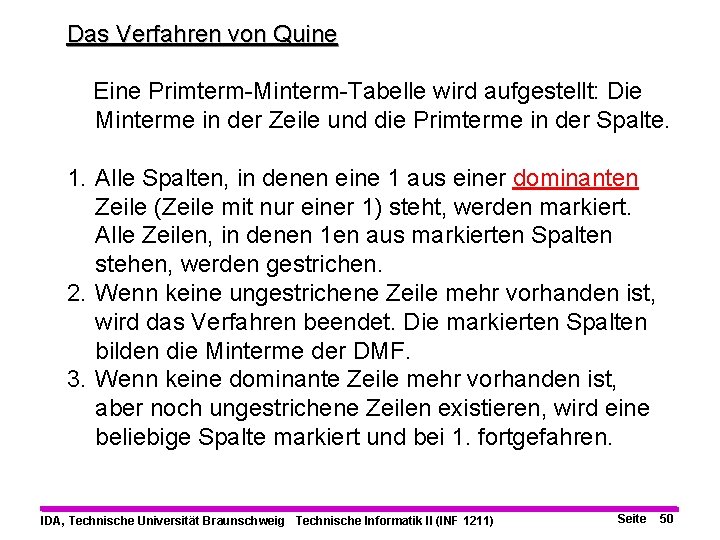 Das Verfahren von Quine

Eine Primterm-Minterm-Tabelle wird aufgestellt: Die Minterme in der Zeile und die Primterme in der Spalte.

1. Alle Spalten, in denen eine 1 aus einer dominanten Zeile (Zeile mit nur einer 1) steht, werden markiert. Alle Zeilen, in denen 1en aus markierten Spalten stehen, werden gestrichen.
2. Wenn keine ungestrichene Zeile mehr vorhanden ist, wird das Verfahren beendet. Die markierten Spalten bilden die Minterme der DMF.
3. Wenn keine dominante Zeile mehr vorhanden ist, aber noch ungestrichene Zeilen existieren, wird eine beliebige Spalte markiert und bei 1. fortgefahren.

IDA, Technische Universität Braunschweig Technische Informatik II (INF 1211) Seite 50